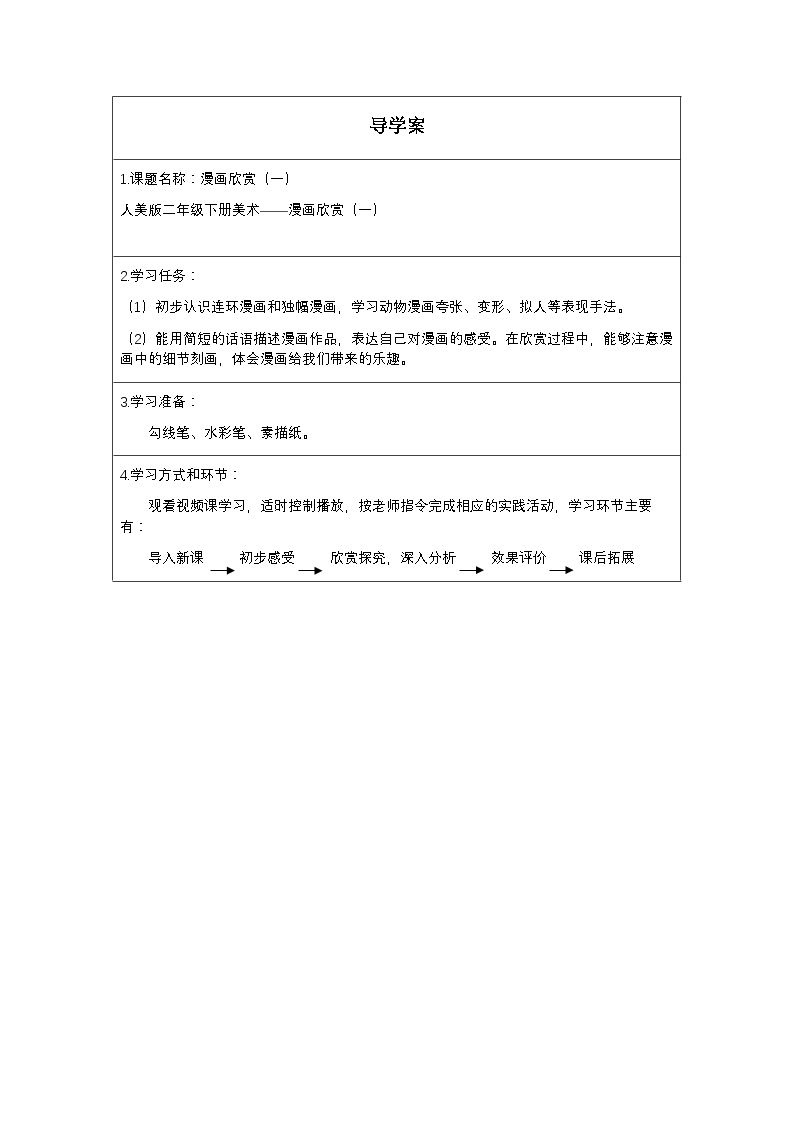 导学案

1.课题名称：漫画欣赏（一）

人美版二年级下册美术——漫画欣赏（一）

2.学习任务：

（1）初步认识连环漫画和独幅漫画，学习动物漫画夸张、变形、拟人等表现手法。

（2）能用简短的话语描述漫画作品，表达自己对漫画的感受。在欣赏过程中，能够注意漫画中的细节刻画，体会漫画给我们带来的乐趣。

3.学习准备：

勾线笔、水彩笔、素描纸。

4.学习方式和环节：

观看视频课学习，适时控制播放，按老师指令完成相应的实践活动，学习环节主要有：

导入新课 → 初步感受 → 欣赏探究，深入分析 → 效果评价 → 课后拓展